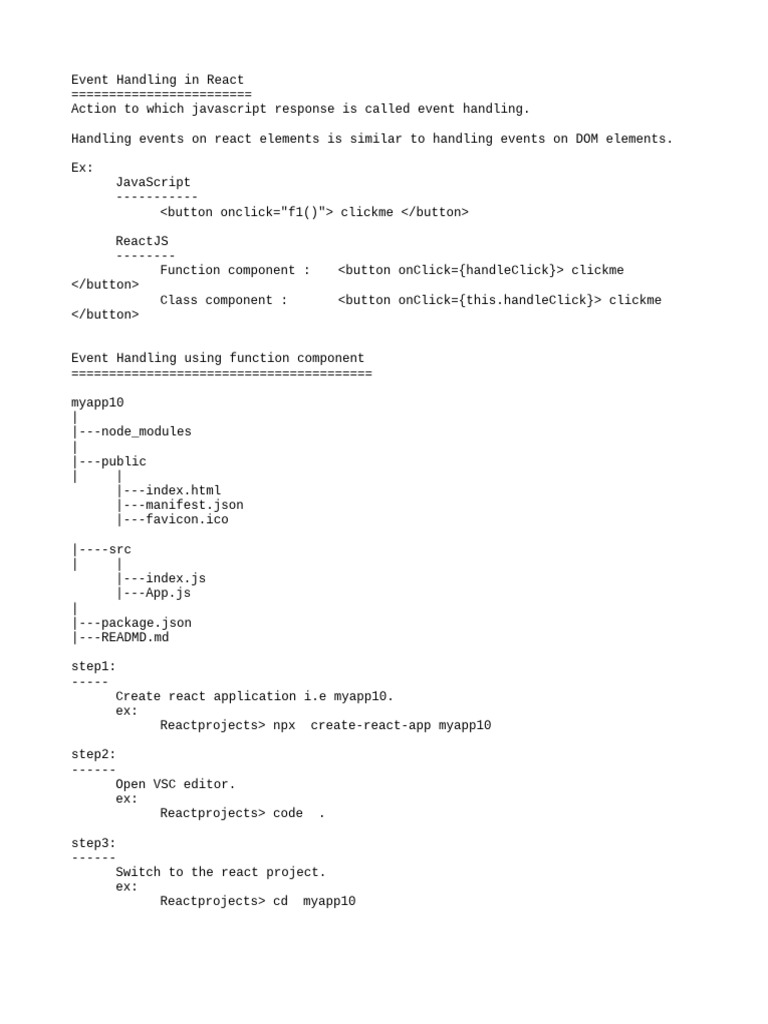 Event Handling in React
========================
Action to which javascript response is called event handling.

Handling events on react elements is similar to handling events on DOM elements.

Ex:
JavaScript
-----------
<button onclick="f1()"> clickme </button>

ReactJS
--------
Function component : <button onClick={handleClick}> clickme </button>
Class component : <button onClick={this.handleClick}> clickme </button>

Event Handling using function component
========================================

myapp10
|
|---node_modules
|
|---public
| |
|---index.html
|---manifest.json
|---favicon.ico

|----src
| |
|---index.js
|---App.js
|
|---package.json
|---READMD.md

step1:
-----
Create react application i.e myapp10.
ex:
Reactprojects> npx create-react-app myapp10

step2:
------
Open VSC editor.
ex:
Reactprojects> code .

step3:
------
Switch to the react project.
ex:
Reactprojects> cd myapp10